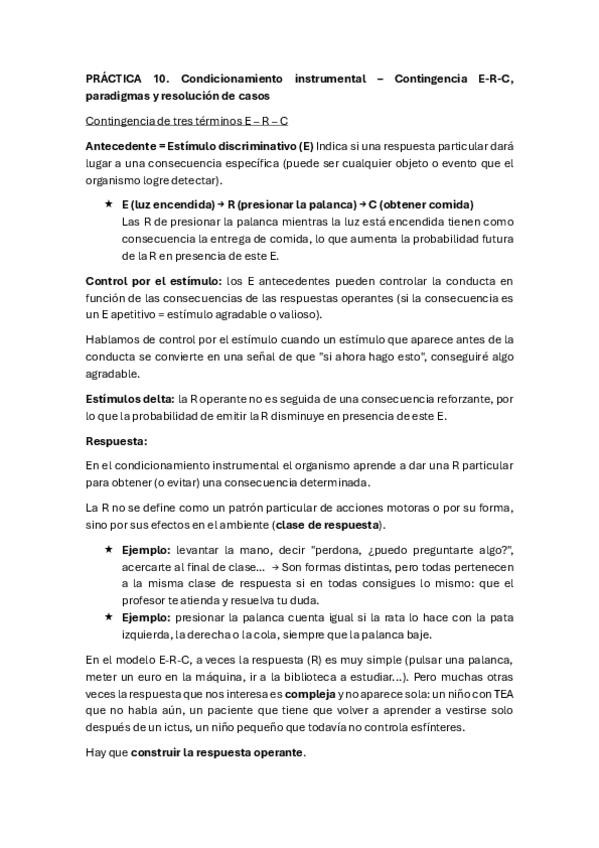 PRÁCTICA 10. Condicionamiento instrumental – Contingencia E-R-C, paradigmas y resolución de casos

Contingencia de tres términos E – R – C

Antecedente = Estímulo discriminativo (E) Indica si una respuesta particular dará lugar a una consecuencia específica (puede ser cualquier objeto o evento que el organismo logre detectar).

★ E (luz encendida) → R (presionar la palanca) → C (obtener comida)
Las R de presionar la palanca mientras la luz está encendida tienen como consecuencia la entrega de comida, lo que aumenta la probabilidad futura de la R en presencia de este E.

Control por el estímulo: los E antecedentes pueden controlar la conducta en función de las consecuencias de las respuestas operantes (si la consecuencia es un E apetitivo = estímulo agradable o valioso).

Hablamos de control por el estímulo cuando un estímulo que aparece antes de la conducta se convierte en una señal de que "si ahora hago esto", conseguiré algo agradable.

Estímulos delta: la R operante no es seguida de una consecuencia reforzante, por lo que la probabilidad de emitir la R disminuye en presencia de este E.

Respuesta:

En el condicionamiento instrumental el organismo aprende a dar una R particular para obtener (o evitar) una consecuencia determinada.

La R no se define como un patrón particular de acciones motoras o por su forma, sino por sus efectos en el ambiente (clase de respuesta).

★ Ejemplo: levantar la mano, decir "perdona, ¿puedo preguntarte algo?", acercarte al final de clase... → Son formas distintas, pero todas pertenecen a la misma clase de respuesta si en todas consigues lo mismo: que el profesor te atienda y resuelva tu duda.
★ Ejemplo: presionar la palanca cuenta igual si la rata lo hace con la pata izquierda, la derecha o la cola, siempre que la palanca baje.

En el modelo E-R-C, a veces la respuesta (R) es muy simple (pulsar una palanca, meter un euro en la máquina, ir a la biblioteca a estudiar...). Pero muchas otras veces la respuesta que nos interesa es compleja y no aparece sola: un niño con TEA que no habla aún, un paciente que tiene que volver a aprender a vestirse solo después de un ictus, un niño pequeño que todavía no controla esfínteres.

Hay que construir la respuesta operante.